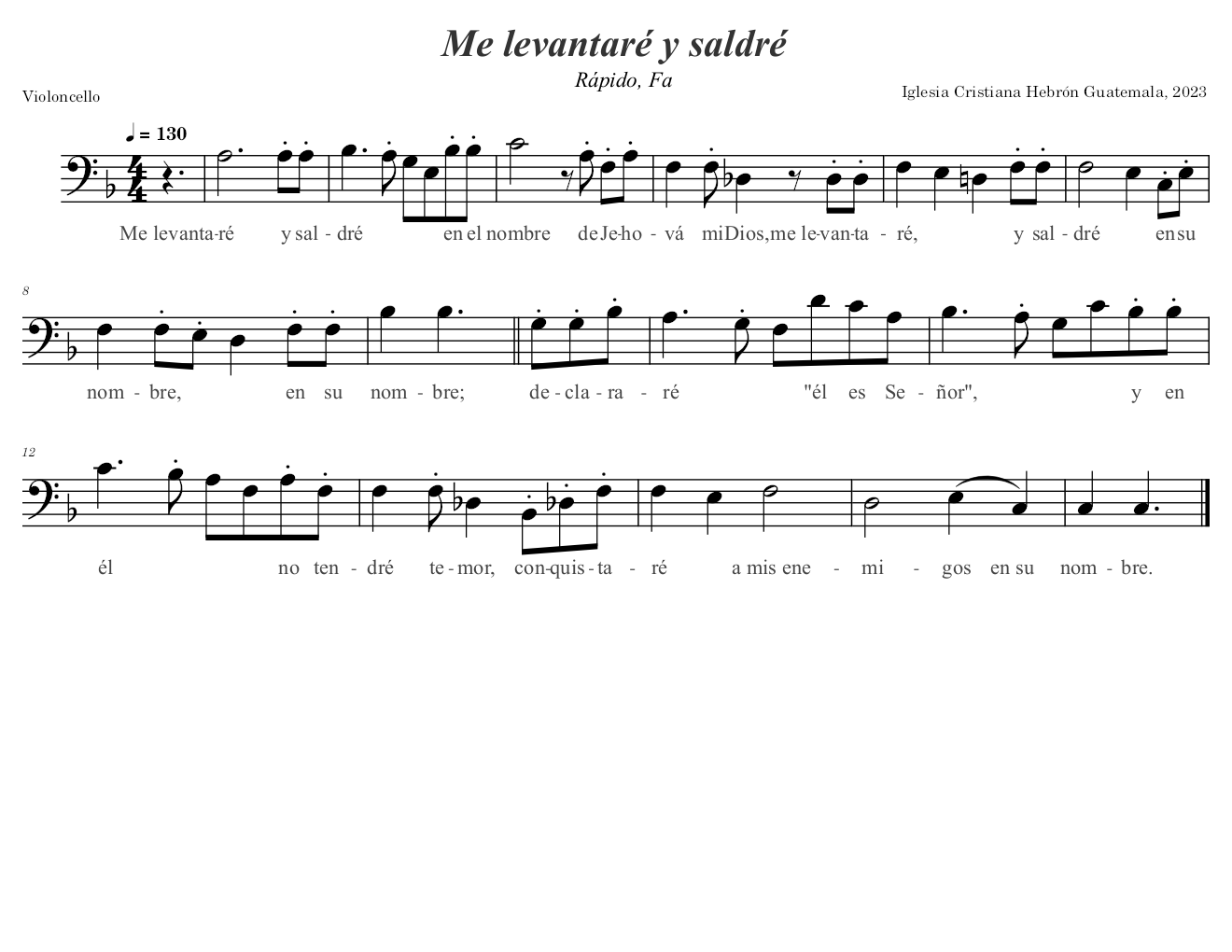 Me levantaré y saldré

Rápido, Fa

Violoncello

Iglesia Cristiana Hebrón Guatemala, 2023

♩ = 130

Me levanta-ré y sal - dré en el nombre de Je-ho - vá mi Dios, me le-van-ta - ré, y sal - dré en su

8

nom - bre, en su nom - bre; de - cla - ra - ré "él es Se - ñor", y en

12

él no ten - dré te - mor, con-quis - ta - ré a mis ene - mi - gos en su nom - bre.